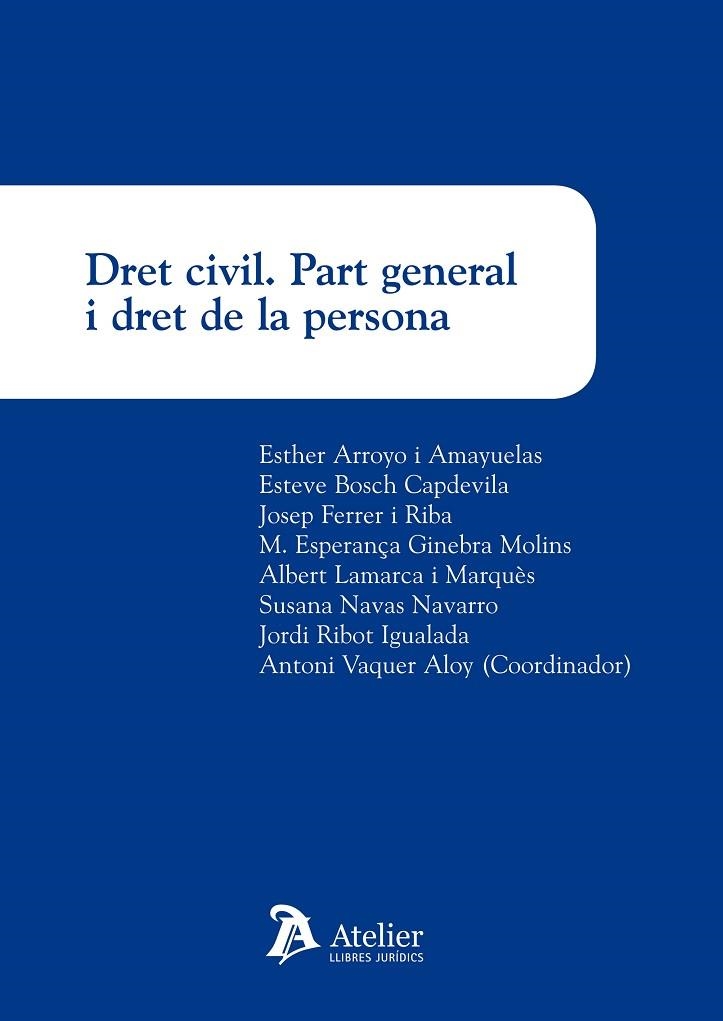 Dret civil. Part general i dret de la persona

Esther Arroyo i Amayuelas
Esteve Bosch Capdevila
Josep Ferrer i Riba
M. Esperança Ginebra Molins
Albert Lamarca i Marquès
Susana Navas Navarro
Jordi Ribot Igualada
Antoni Vaquer Aloy (Coordinador)

Atelier
LLIBRES JURÍDICS